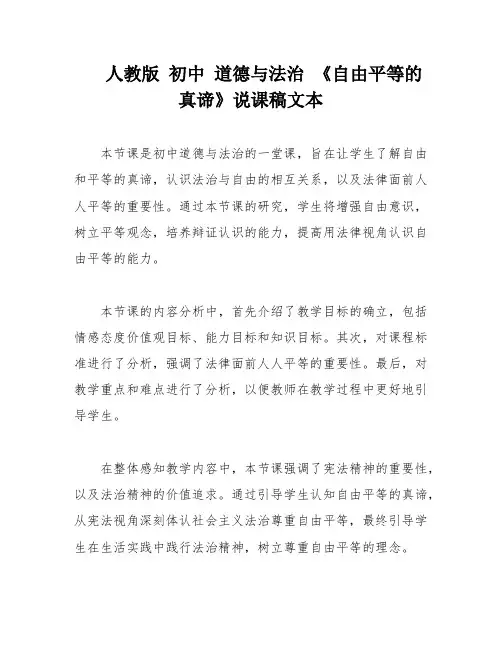 人教版 初中 道德与法治 《自由平等的真谛》说课稿文本

本节课是初中道德与法治的一堂课，旨在让学生了解自由和平等的真谛，认识法治与自由的相互关系，以及法律面前人人平等的重要性。通过本节课的研究，学生将增强自由意识，树立平等观念，培养辩证认识的能力，提高用法律视角认识自由平等的能力。

本节课的内容分析中，首先介绍了教学目标的确立，包括情感态度价值观目标、能力目标和知识目标。其次，对课程标准进行了分析，强调了法律面前人人平等的重要性。最后，对教学重点和难点进行了分析，以便教师在教学过程中更好地引导学生。

在整体感知教学内容中，本节课强调了宪法精神的重要性，以及法治精神的价值追求。通过引导学生认知自由平等的真谛，从宪法视角深刻体认社会主义法治尊重自由平等，最终引导学生在生活实践中践行法治精神，树立尊重自由平等的理念。